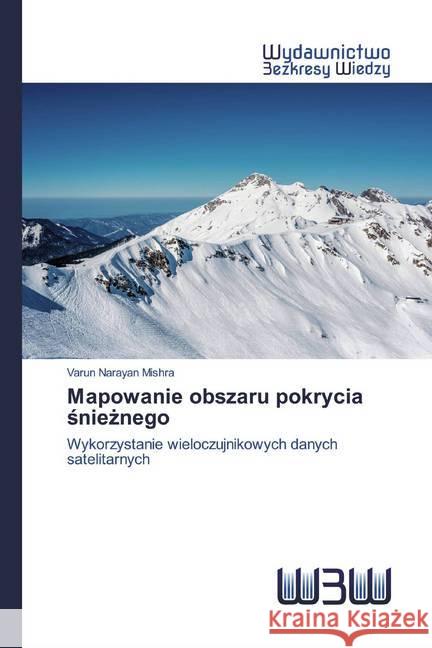 Wydawnictwo
Bezkresy Wiedzy

Varun Narayan Mishra

Mapowanie obszaru pokrycia śnieżnego

Wykorzystanie wieloczujnikowych danych satelitarnych

WBW

Kraina Książek